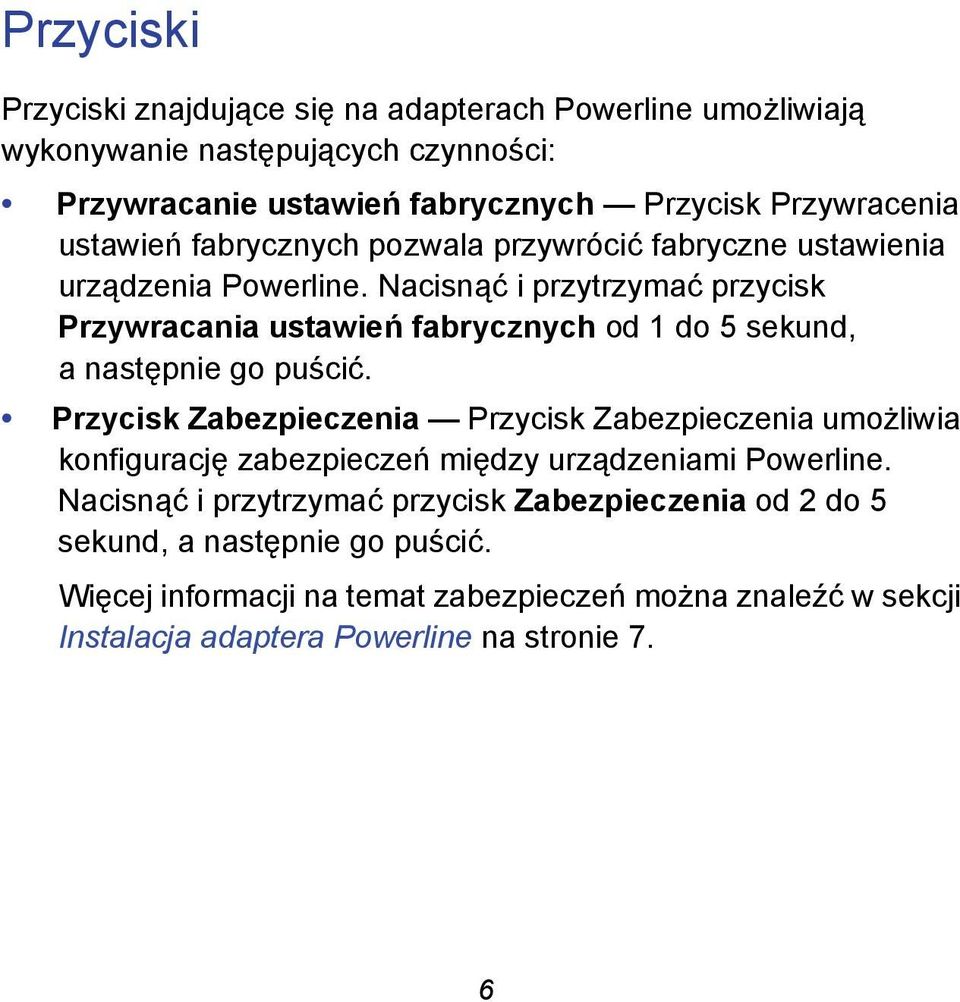 Przyciski

Przyciski znajdujące się na adapterach Powerline umożliwiają wykonywanie następujących czynności:

• Przywracanie ustawień fabrycznych — Przycisk Przywracenia ustawień fabrycznych pozwala przywrócić fabryczne ustawienia urządzenia Powerline. Nacisnąć i przytrzymać przycisk Przywracania ustawień fabrycznych od 1 do 5 sekund, a następnie go puścić.

• Przycisk Zabezpieczenia — Przycisk Zabezpieczenia umożliwia konfigurację zabezpieczeń między urządzeniami Powerline. Nacisnąć i przytrzymać przycisk Zabezpieczenia od 2 do 5 sekund, a następnie go puścić.

Więcej informacji na temat zabezpieczeń można znaleźć w sekcji Instalacja adaptera Powerline na stronie 7.

6